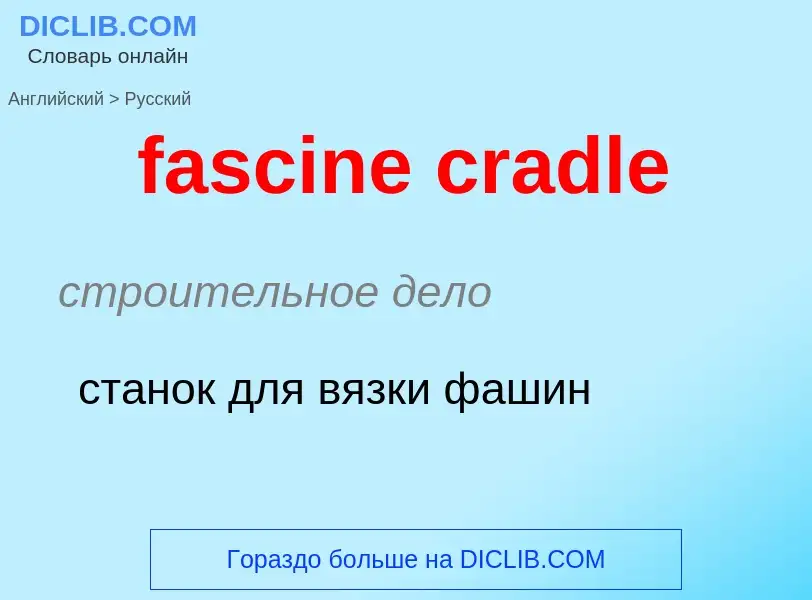 DICLIB.COM
Словарь онлайн

Английский > Русский

fascine cradle

строительное дело

станок для вязки фашин

Гораздо больше на DICLIB.COM